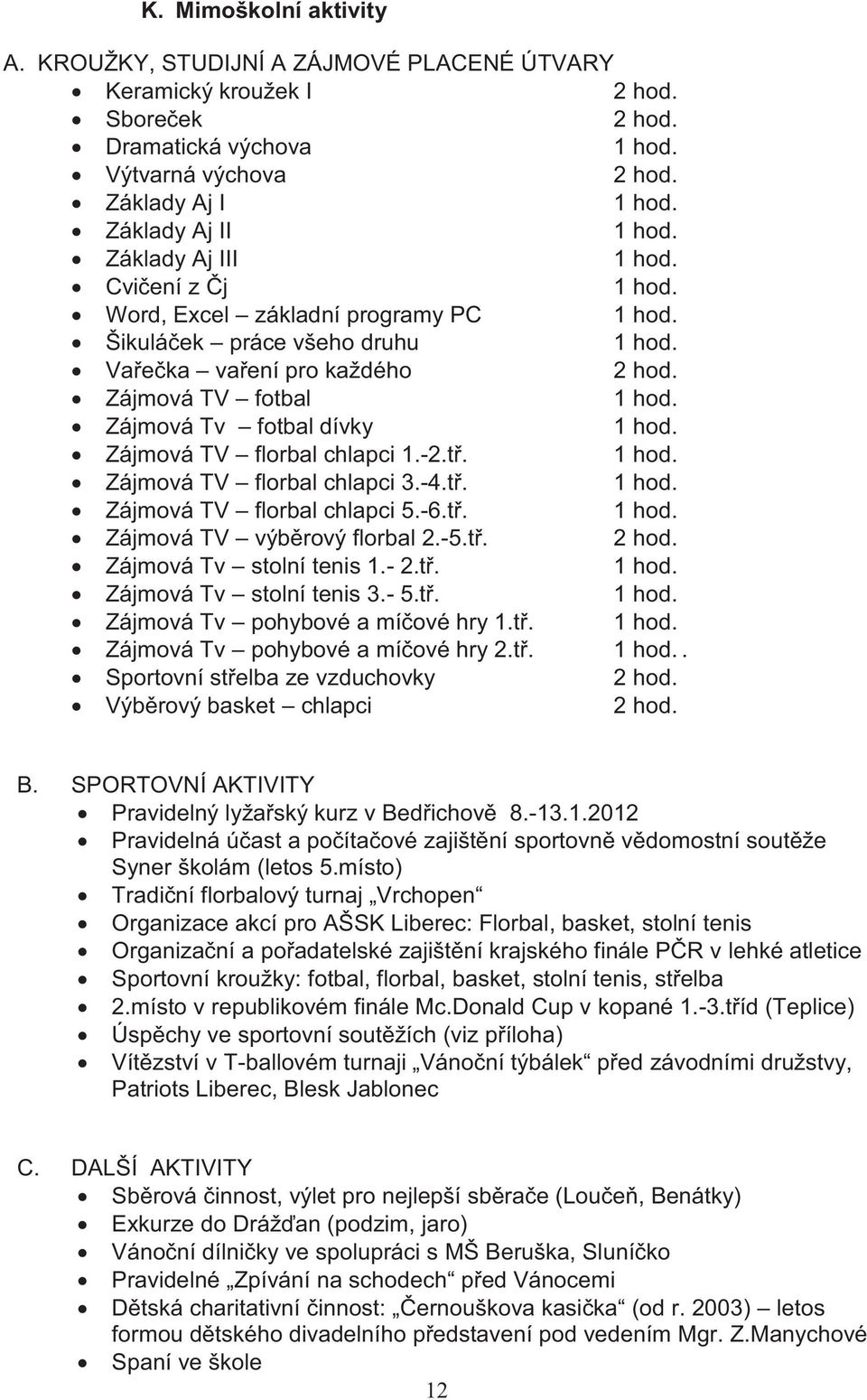 K. Mimoškolní aktivity

A. KROUŽKY, STUDIJNÍ A ZÁJMOVÉ PLACENÉ ÚTVARY

- Keramický kroužek I 2 hod.
- Sboreček 2 hod.
- Dramatická výchova 1 hod.
- Výtvarná výchova 2 hod.
- Základy Aj I 1 hod.
- Základy Aj II 1 hod.
- Základy Aj III 1 hod.
- Cvičení z Čj 1 hod.
- Word, Excel – základní programy PC 1 hod.
- Šikuláček – práce všeho druhu 1 hod.
- Vařečka – vaření pro každého 2 hod.
- Zájmová TV – fotbal 1 hod.
- Zájmová Tv – fotbal dívky 1 hod.
- Zájmová TV – florbal chlapci 1.-2.tř. 1 hod.
- Zájmová TV – florbal chlapci 3.-4.tř. 1 hod.
- Zájmová TV – florbal chlapci 5.-6.tř. 1 hod.
- Zájmová TV – výběrový florbal 2.-5.tř. 2 hod.
- Zájmová Tv – stolní tenis 1.- 2.tř. 1 hod.
- Zájmová Tv – stolní tenis 3.- 5.tř. 1 hod.
- Zájmová Tv – pohybové a míčové hry 1.tř. 1 hod.
- Zájmová Tv – pohybové a míčové hry 2.tř. 1 hod..
- Sportovní střelba ze vzduchovky 2 hod.
- Výběrový basket – chlapci 2 hod.

B. SPORTOVNÍ AKTIVITY

- Pravidelný lyžařský kurz v Bedřichově 8.-13.1.2012
- Pravidelná účast a počítačové zajištění sportovně vědomostní soutěže Syner školám (letos 5.místo)
- Tradiční florbalový turnaj „Vrchopen“
- Organizace akcí pro AŠSK Liberec: Florbal, basket, stolní tenis
- Organizační a pořadatelské zajištění krajského finále PČR v lehké atletice
- Sportovní kroužky: fotbal, florbal, basket, stolní tenis, střelba
- 2.místo v republikovém finále Mc.Donald Cup v kopané 1.-3.tříd (Teplice)
- Úspěchy ve sportovní soutěžích (viz příloha)
- Vítězství v T-ballovém turnaji „Vánoční týbálek“ před závodními družstvy, Patriots Liberec, Blesk Jablonec

C. DALŠÍ AKTIVITY

- Sběrová činnost, výlet pro nejlepší sběrače (Loučeň, Benátky)
- Exkurze do Drážďan (podzim, jaro)
- Vánoční dílničky ve spolupráci s MŠ Beruška, Sluníčko
- Pravidelné „Zpívání na schodech“ před Vánocemi
- Dětská charitativní činnost: „Černouškova kasička“ (od r. 2003) – letos formou dětského divadelního představení pod vedením Mgr. Z.Manychové
- Spaní ve škole

12